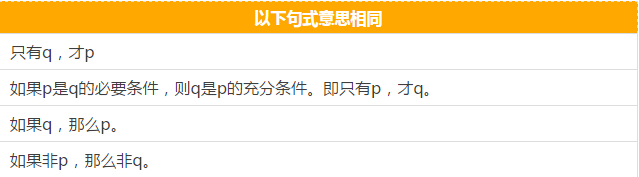 | 以下句式意思相同 |
|---|
| 只有q，才p |
| 如果p是q的必要条件，则q是p的充分条件。即只有p，才q。 |
| 如果q，那么p。 |
| 如果非p，那么非q。 |